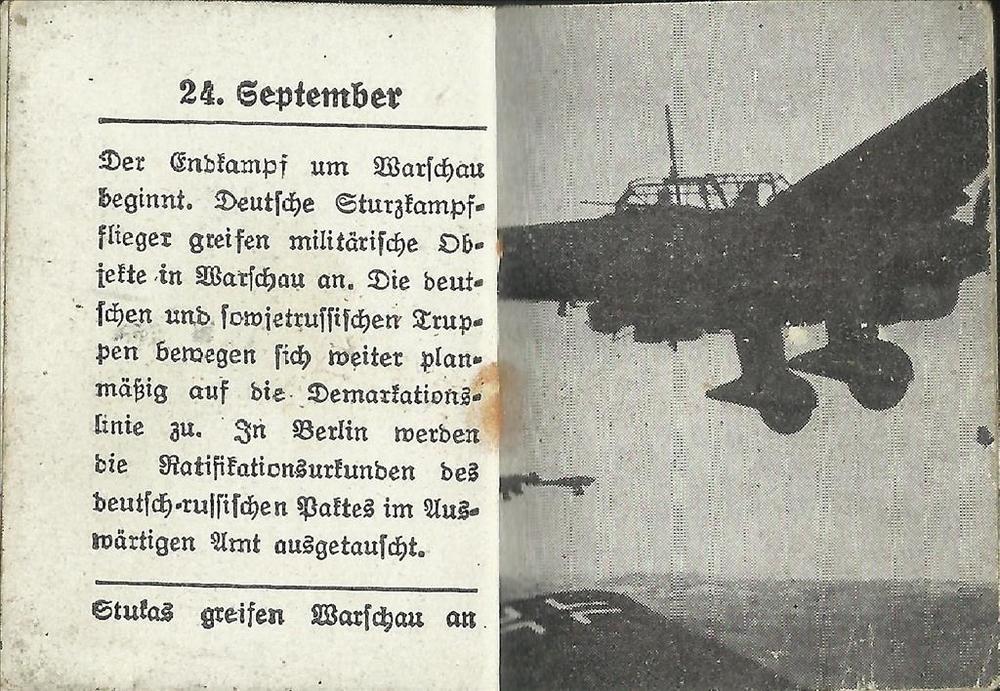 24. September

Der Endkampf um Warschau beginnt. Deutsche Sturzkampfflieger greifen militärische Objekte in Warschau an. Die deutschen und sowjetrussischen Truppen bewegen sich weiter planmäßig auf die Demarkationslinie zu. In Berlin werden die Ratifikationsurkunden des deutsch-russischen Paktes im Auswärtigen Amt ausgetauscht.

Stukas greifen Warschau an